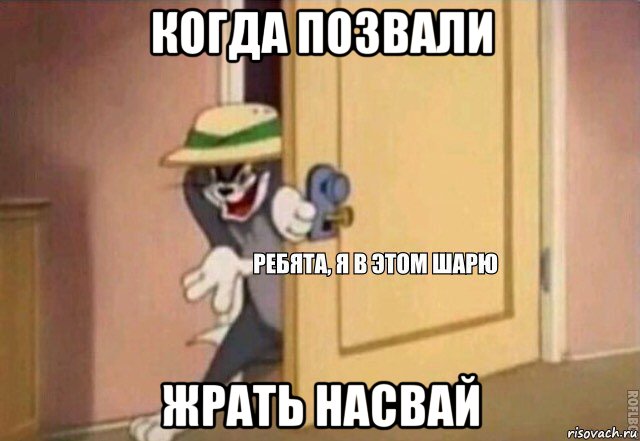 КОГДА ПОЗВАЛИ

РЕБЯТА, Я В ЭТОМ ШАРЮ

ЖРАТЬ НАСВАЙ

ROFLBOT

risovach.ru